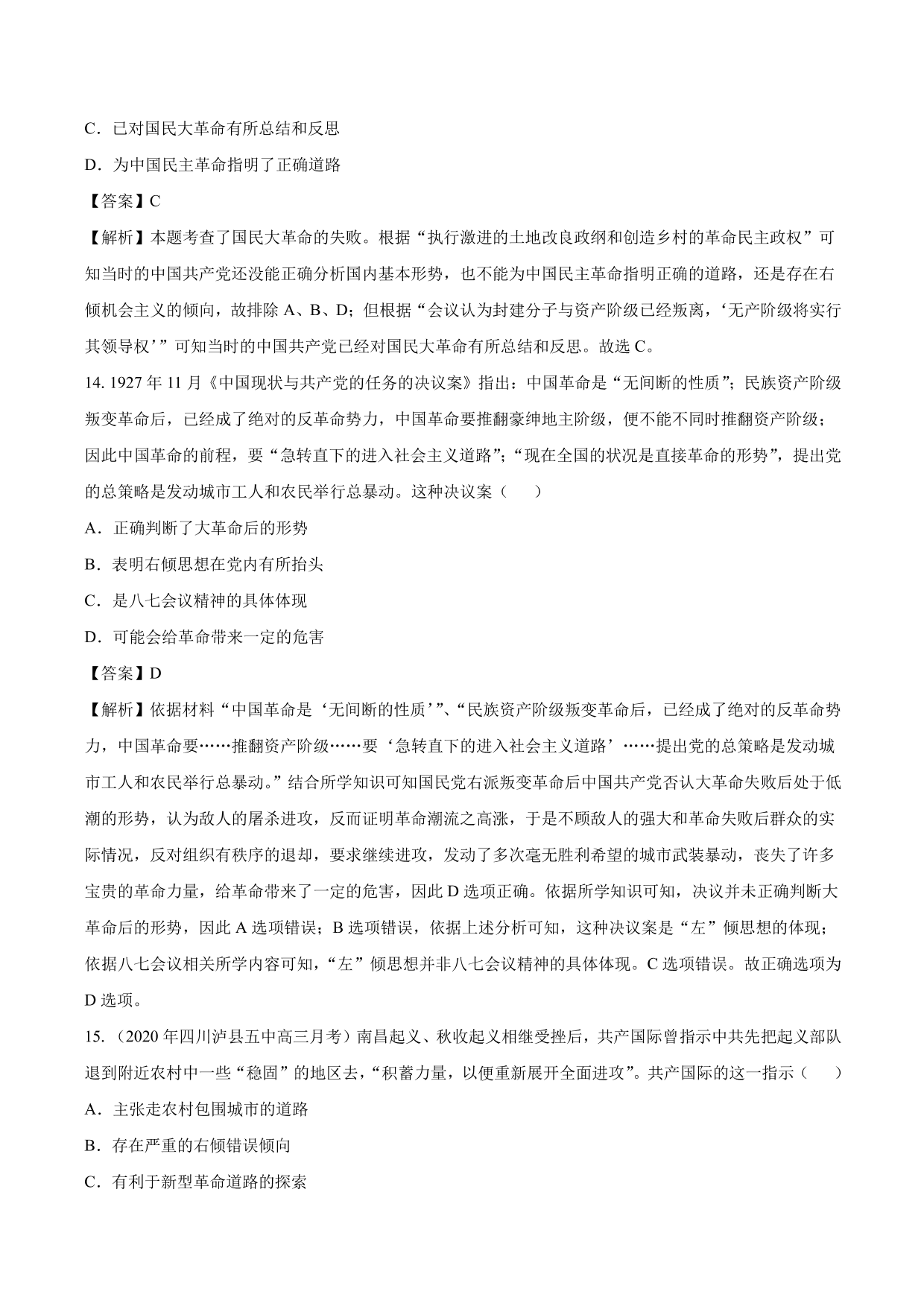 C．已对国民大革命有所总结和反思

D．为中国民主革命指明了正确道路

【答案】C

【解析】本题考查了国民大革命的失败。根据“执行激进的土地改良政纲和创造乡村的革命民主政权”可知当时的中国共产党还没能正确分析国内基本形势，也不能为中国民主革命指明正确的道路，还是存在右倾机会主义的倾向，故排除 A、B、D；但根据“会议认为封建分子与资产阶级已经叛离，‘无产阶级将实行其领导权’”可知当时的中国共产党已经对国民大革命有所总结和反思。故选 C。

14. 1927 年 11 月《中国现状与共产党的任务的决议案》指出：中国革命是“无间断的性质”；民族资产阶级叛变革命后，已经成了绝对的反革命势力，中国革命要推翻豪绅地主阶级，便不能不同时推翻资产阶级；因此中国革命的前程，要“急转直下的进入社会主义道路”；“现在全国的状况是直接革命的形势”，提出党的总策略是发动城市工人和农民举行总暴动。这种决议案（　　）

A．正确判断了大革命后的形势

B．表明右倾思想在党内有所抬头

C．是八七会议精神的具体体现

D．可能会给革命带来一定的危害

【答案】D

【解析】依据材料“中国革命是‘无间断的性质’”、“民族资产阶级叛变革命后，已经成了绝对的反革命势力，中国革命要……推翻资产阶级……要‘急转直下的进入社会主义道路’……提出党的总策略是发动城市工人和农民举行总暴动。”结合所学知识可知国民党右派叛变革命后中国共产党否认大革命失败后处于低潮的形势，认为敌人的屠杀进攻，反而证明革命潮流之高涨，于是不顾敌人的强大和革命失败后群众的实际情况，反对组织有秩序的退却，要求继续进攻，发动了多次毫无胜利希望的城市武装暴动，丧失了许多宝贵的革命力量，给革命带来了一定的危害，因此 D 选项正确。依据所学知识可知，决议并未正确判断大革命后的形势，因此 A 选项错误；B 选项错误，依据上述分析可知，这种决议案是“左”倾思想的体现；依据八七会议相关所学内容可知，“左”倾思想并非八七会议精神的具体体现。C 选项错误。故正确选项为 D 选项。

15. （2020 年四川泸县五中高三月考）南昌起义、秋收起义相继受挫后，共产国际曾指示中共先把起义部队退到附近农村中一些“稳固”的地区去，“积蓄力量，以便重新展开全面进攻”。共产国际的这一指示（　　）

A．主张走农村包围城市的道路

B．存在严重的右倾错误倾向

C．有利于新型革命道路的探索